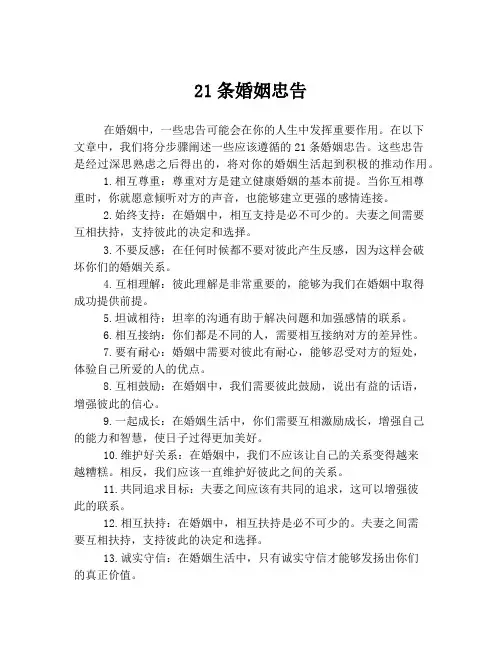 21 条婚姻忠告

在婚姻中，一些忠告可能会在你的人生中发挥重要作用。在以下文章中，我们将分步骤阐述一些应该遵循的 21 条婚姻忠告。这些忠告是经过深思熟虑之后得出的，将对你的婚姻生活起到积极的推动作用。

1. 相互尊重：尊重对方是建立健康婚姻的基本前提。当你互相尊重时，你就愿意倾听对方的声音，也能够建立更强的感情连接。

2. 始终支持：在婚姻中，相互支持是必不可少的。夫妻之间需要互相扶持，支持彼此的决定和选择。

3. 不要反感：在任何时候都不要对彼此产生反感，因为这样会破坏你们的婚姻关系。

4. 互相理解：彼此理解是非常重要的，能够为我们在婚姻中取得成功提供前提。

5. 坦诚相待：坦率的沟通有助于解决问题和加强感情的联系。

6. 相互接纳：你们都是不同的人，需要相互接纳对方的差异性。

7. 要有耐心：婚姻中需要对彼此有耐心，能够忍受对方的短处，体验自己所爱的人的优点。

8. 互相鼓励：在婚姻中，我们需要彼此鼓励，说出有益的话语，增强彼此的信心。

9. 一起成长：在婚姻生活中，你们需要互相激励成长，增强自己的能力和智慧，使日子过得更加美好。

10. 维护好关系：在婚姻中，我们不应该让自己的关系变得越来越糟糕。相反，我们应该一直维护好彼此之间的关系。

11. 共同追求目标：夫妻之间应该有共同的追求，这可以增强彼此的联系。

12. 相互扶持：在婚姻中，相互扶持是必不可少的。夫妻之间需要互相扶持，支持彼此的决定和选择。

13. 诚实守信：在婚姻生活中，只有诚实守信才能够发扬出你们的真正价值。